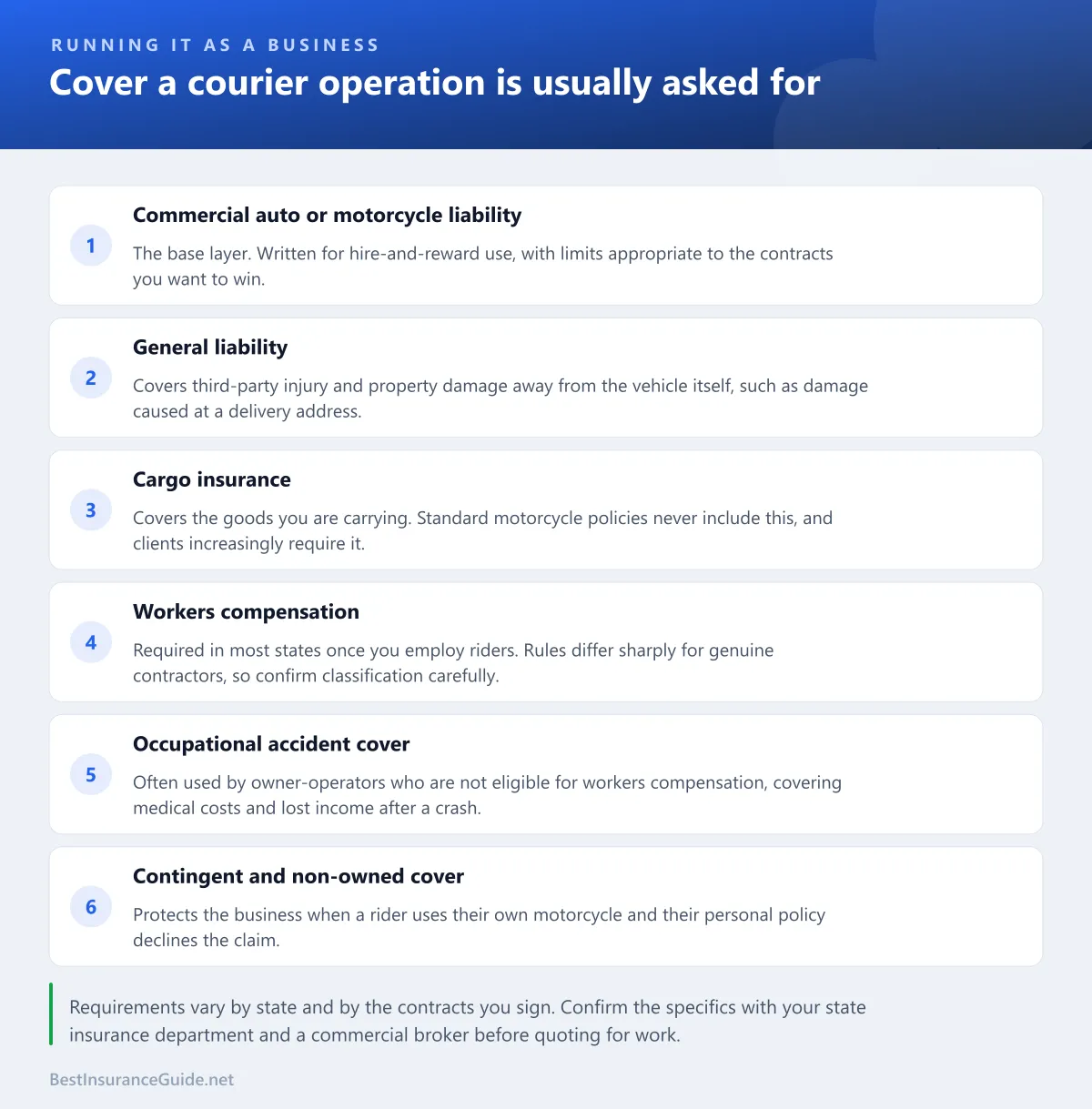 RUNNING IT AS A BUSINESS

Cover a courier operation is usually asked for

1

Commercial auto or motorcycle liability

The base layer. Written for hire-and-reward use, with limits appropriate to the contracts you want to win.

2

General liability

Covers third-party injury and property damage away from the vehicle itself, such as damage caused at a delivery address.

3

Cargo insurance

Covers the goods you are carrying. Standard motorcycle policies never include this, and clients increasingly require it.

4

Workers compensation

Required in most states once you employ riders. Rules differ sharply for genuine contractors, so confirm classification carefully.

5

Occupational accident cover

Often used by owner-operators who are not eligible for workers compensation, covering medical costs and lost income after a crash.

6

Contingent and non-owned cover

Protects the business when a rider uses their own motorcycle and their personal policy declines the claim.

Requirements vary by state and by the contracts you sign. Confirm the specifics with your state insurance department and a commercial broker before quoting for work.

BestInsuranceGuide.net